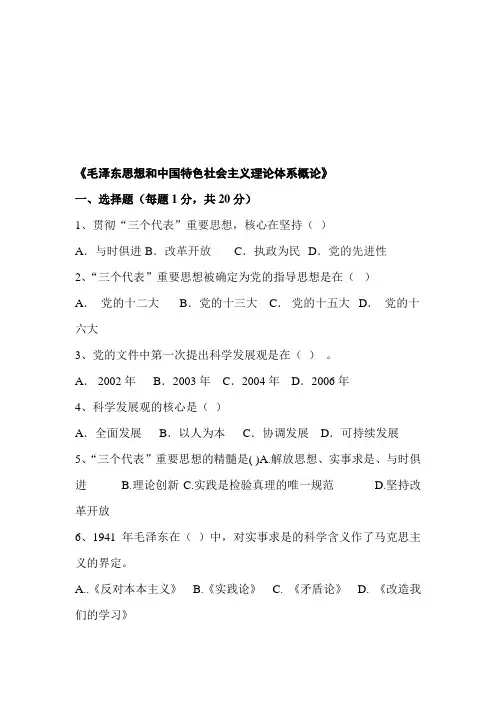 《毛泽东思想和中国特色社会主义理论体系概论》

一、选择题（每题 1 分，共 20 分）

1、贯彻“三个代表”重要思想，核心在坚持（ ）

A．与时俱进 B．改革开放 C．执政为民 D．党的先进性

2、“三个代表”重要思想被确定为党的指导思想是在（ ）

A． 党的十二大 B．党的十三大 C． 党的十五大 D． 党的十六大

3、党的文件中第一次提出科学发展观是在（ ） 。

A． 2002 年 B．2003 年 C．2004 年 D．2006 年

4、科学发展观的核心是（ ）

A．全面发展 B．以人为本 C．协调发展 D．可持续发展

5、“三个代表”重要思想的精髓是( )A.解放思想、实事求是、与时俱进 B.理论创新 C.实践是检验真理的唯一规范 D.坚持改革开放

6、1941 年毛泽东在（ ）中，对实事求是的科学含义作了马克思主义的界定。

A.《反对本本主义》 B.《实践论》 C. 《矛盾论》 D. 《改造我们的学习》